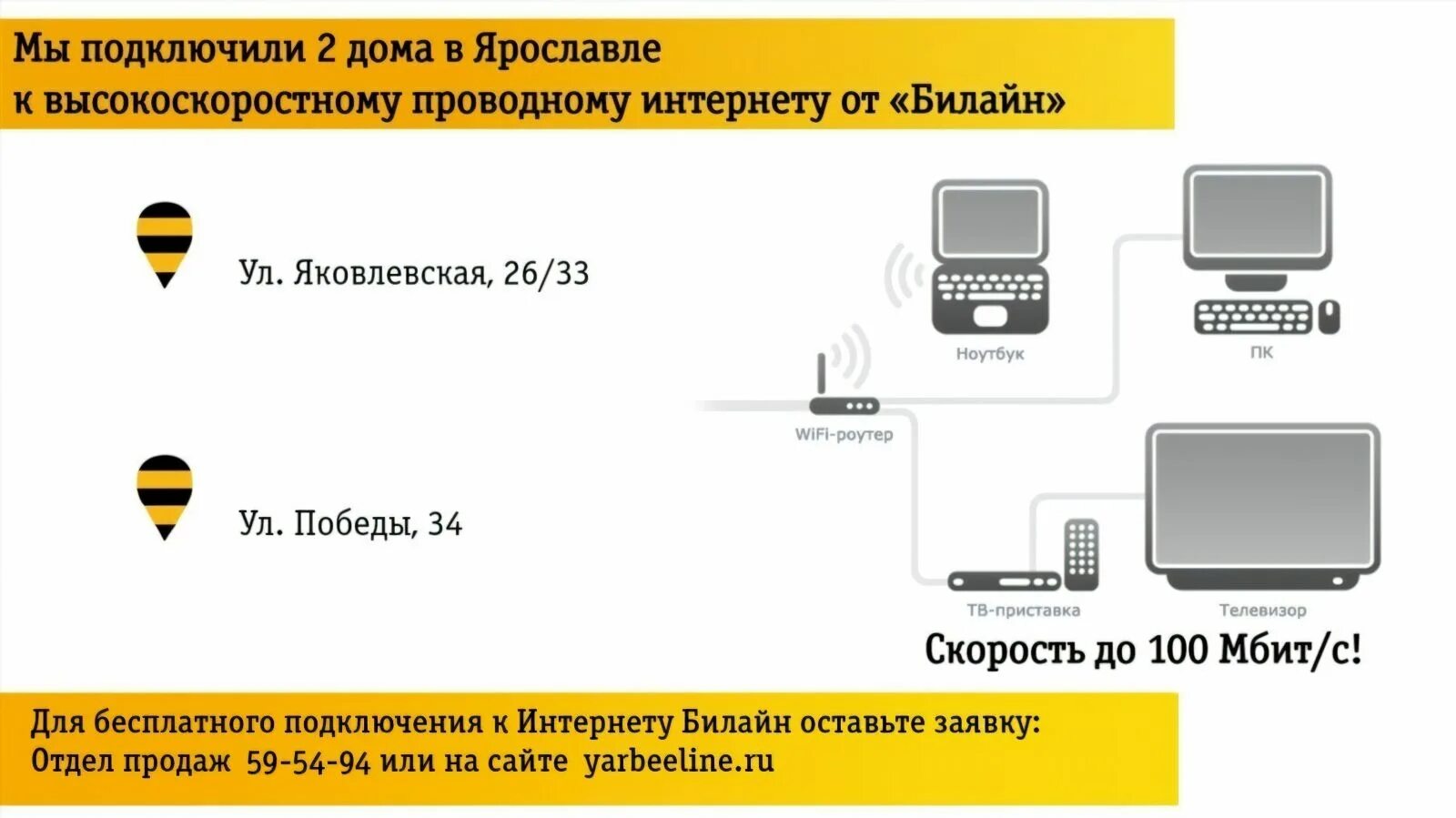 Мы подключили 2 дома в Ярославле
к высокоскоростному проводному интернету от «Билайн»

Ул. Яковлевская, 26/33

Ул. Победы, 34

Ноутбук

ПК

WiFi-роутер

ТВ-приставка

Телевизор

Скорость до 100 Мбит/с!

Для бесплатного подключения к Интернету Билайн оставьте заявку:
Отдел продаж 59-54-94 или на сайте yarbeeline.ru